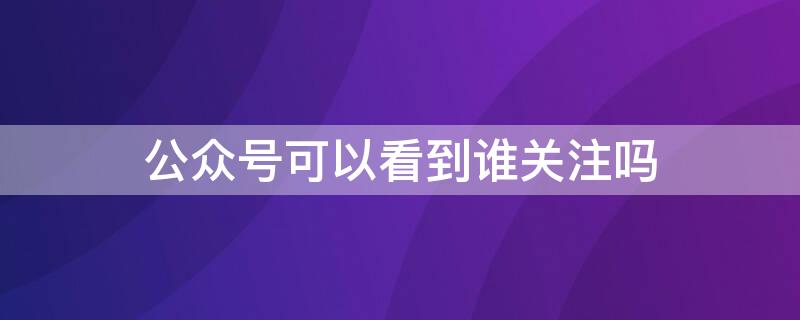 公众号可以看到谁关注吗